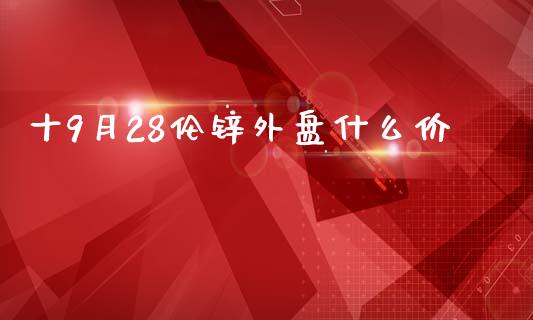 十9月28伦锌外盘什么价